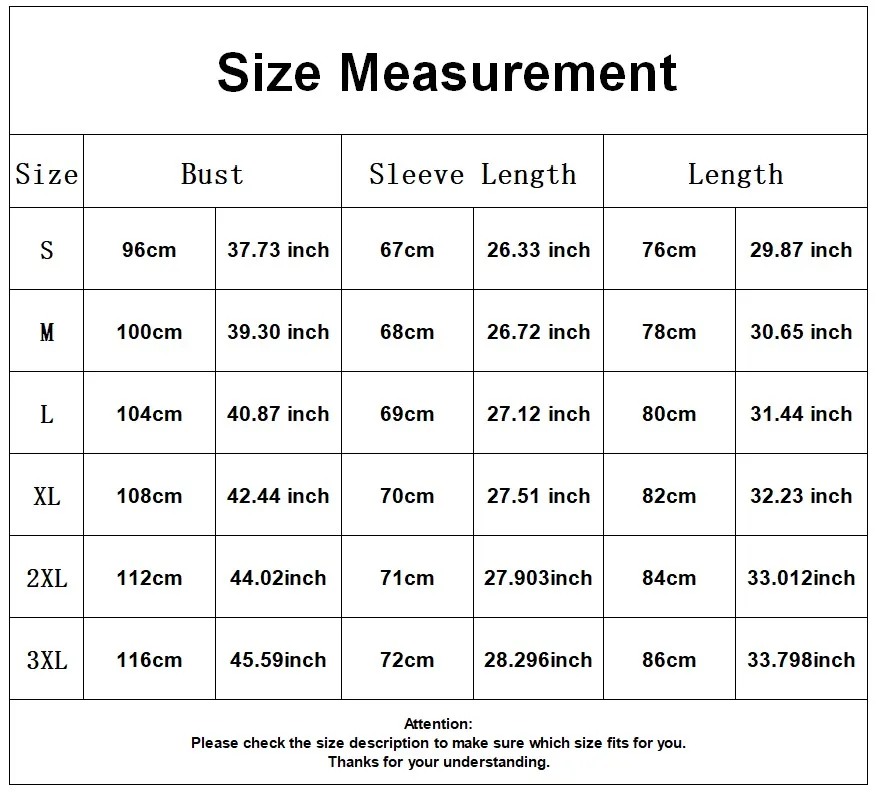 Size Measurement

| Size | Bust | | Sleeve Length | | Length | |
|---|---|---|---|---|---|---|
| S | 96cm | 37.73 inch | 67cm | 26.33 inch | 76cm | 29.87 inch |
| M | 100cm | 39.30 inch | 68cm | 26.72 inch | 78cm | 30.65 inch |
| L | 104cm | 40.87 inch | 69cm | 27.12 inch | 80cm | 31.44 inch |
| XL | 108cm | 42.44 inch | 70cm | 27.51 inch | 82cm | 32.23 inch |
| 2XL | 112cm | 44.02inch | 71cm | 27.903inch | 84cm | 33.012inch |
| 3XL | 116cm | 45.59inch | 72cm | 28.296inch | 86cm | 33.798inch |

Attention:
Please check the size description to make sure which size fits for you.
Thanks for your understanding.